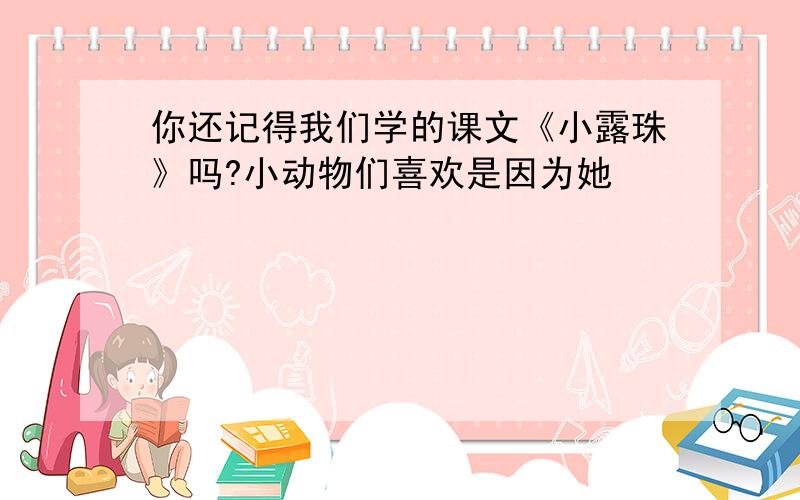 你还记得我们学的课文《小露珠》吗?小动物们喜欢是因为她